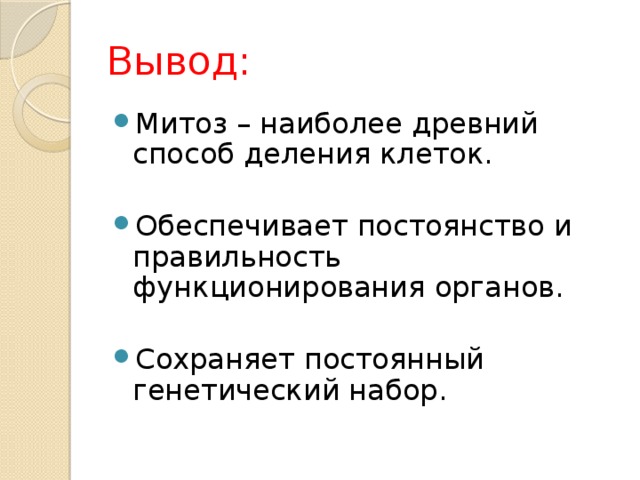 Вывод:

Митоз – наиболее древний способ деления клеток.

Обеспечивает постоянство и правильность функционирования органов.

Сохраняет постоянный генетический набор.